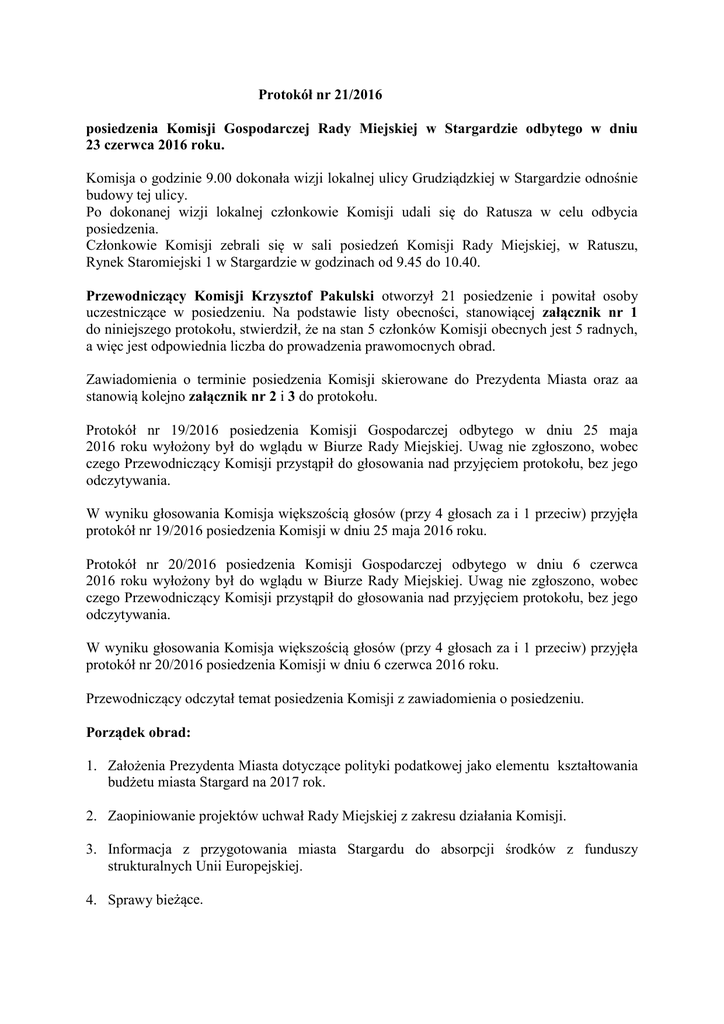 Protokół nr 21/2016

posiedzenia Komisji Gospodarczej Rady Miejskiej w Stargardzie odbytego w dniu 23 czerwca 2016 roku.

Komisja o godzinie 9.00 dokonała wizji lokalnej ulicy Grudziądzkiej w Stargardzie odnośnie budowy tej ulicy.
Po dokonanej wizji lokalnej członkowie Komisji udali się do Ratusza w celu odbycia posiedzenia.
Członkowie Komisji zebrali się w sali posiedzeń Komisji Rady Miejskiej, w Ratuszu, Rynek Staromiejski 1 w Stargardzie w godzinach od 9.45 do 10.40.

Przewodniczący Komisji Krzysztof Pakulski otworzył 21 posiedzenie i powitał osoby uczestniczące w posiedzeniu. Na podstawie listy obecności, stanowiącej załącznik nr 1 do niniejszego protokołu, stwierdził, że na stan 5 członków Komisji obecnych jest 5 radnych, a więc jest odpowiednia liczba do prowadzenia prawomocnych obrad.

Zawiadomienia o terminie posiedzenia Komisji skierowane do Prezydenta Miasta oraz aa stanowią kolejno załącznik nr 2 i 3 do protokołu.

Protokół nr 19/2016 posiedzenia Komisji Gospodarczej odbytego w dniu 25 maja 2016 roku wyłożony był do wglądu w Biurze Rady Miejskiej. Uwag nie zgłoszono, wobec czego Przewodniczący Komisji przystąpił do głosowania nad przyjęciem protokołu, bez jego odczytywania.

W wyniku głosowania Komisja większością głosów (przy 4 głosach za i 1 przeciw) przyjęła protokół nr 19/2016 posiedzenia Komisji w dniu 25 maja 2016 roku.

Protokół nr 20/2016 posiedzenia Komisji Gospodarczej odbytego w dniu 6 czerwca 2016 roku wyłożony był do wglądu w Biurze Rady Miejskiej. Uwag nie zgłoszono, wobec czego Przewodniczący Komisji przystąpił do głosowania nad przyjęciem protokołu, bez jego odczytywania.

W wyniku głosowania Komisja większością głosów (przy 4 głosach za i 1 przeciw) przyjęła protokół nr 20/2016 posiedzenia Komisji w dniu 6 czerwca 2016 roku.

Przewodniczący odczytał temat posiedzenia Komisji z zawiadomienia o posiedzeniu.

Porządek obrad:

1. Założenia Prezydenta Miasta dotyczące polityki podatkowej jako elementu kształtowania budżetu miasta Stargard na 2017 rok.

2. Zaopiniowanie projektów uchwał Rady Miejskiej z zakresu działania Komisji.

3. Informacja z przygotowania miasta Stargardu do absorpcji środków z funduszy strukturalnych Unii Europejskiej.

4. Sprawy bieżące.